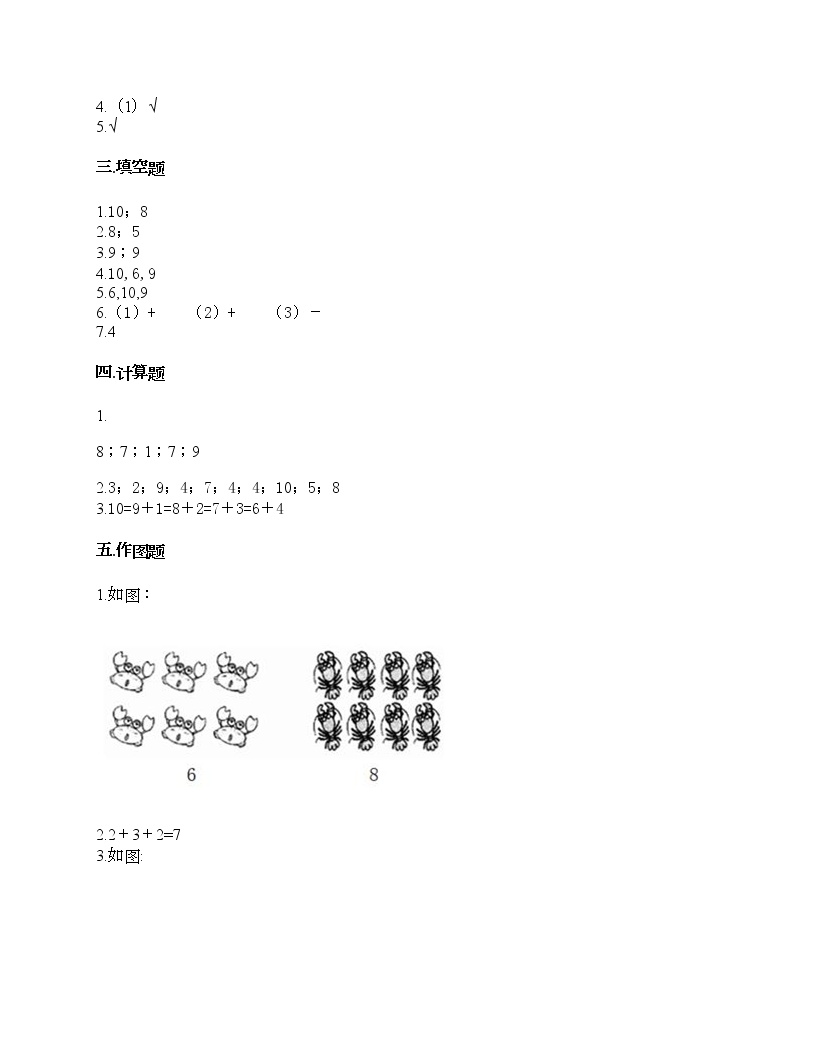 4.（1）√
5.√

三.填空题

1.10；8
2.8；5
3.9；9
4.10, 6, 9
5.6,10,9
6.（1）+　　（2）+　　（3）－
7.4

四.计算题

1.

8；7；1；7；9

2.3；2；9；4；7；4；4；10；5；8
3.10=9＋1=8＋2=7＋3=6＋4

五.作图题

1.如图：

6　　8

2.2＋3＋2=7
3.如图: